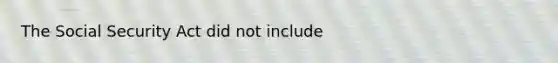 The Social Security Act did not include